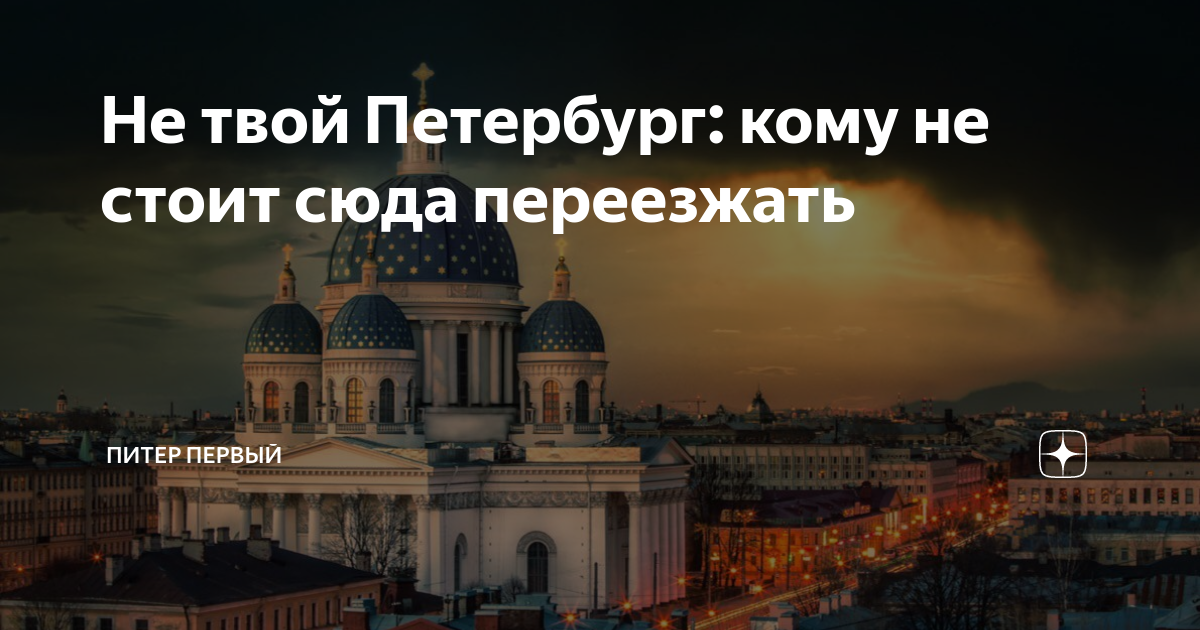 Не твой Петербург: кому не стоит сюда переезжать

ПИТЕР ПЕРВЫЙ